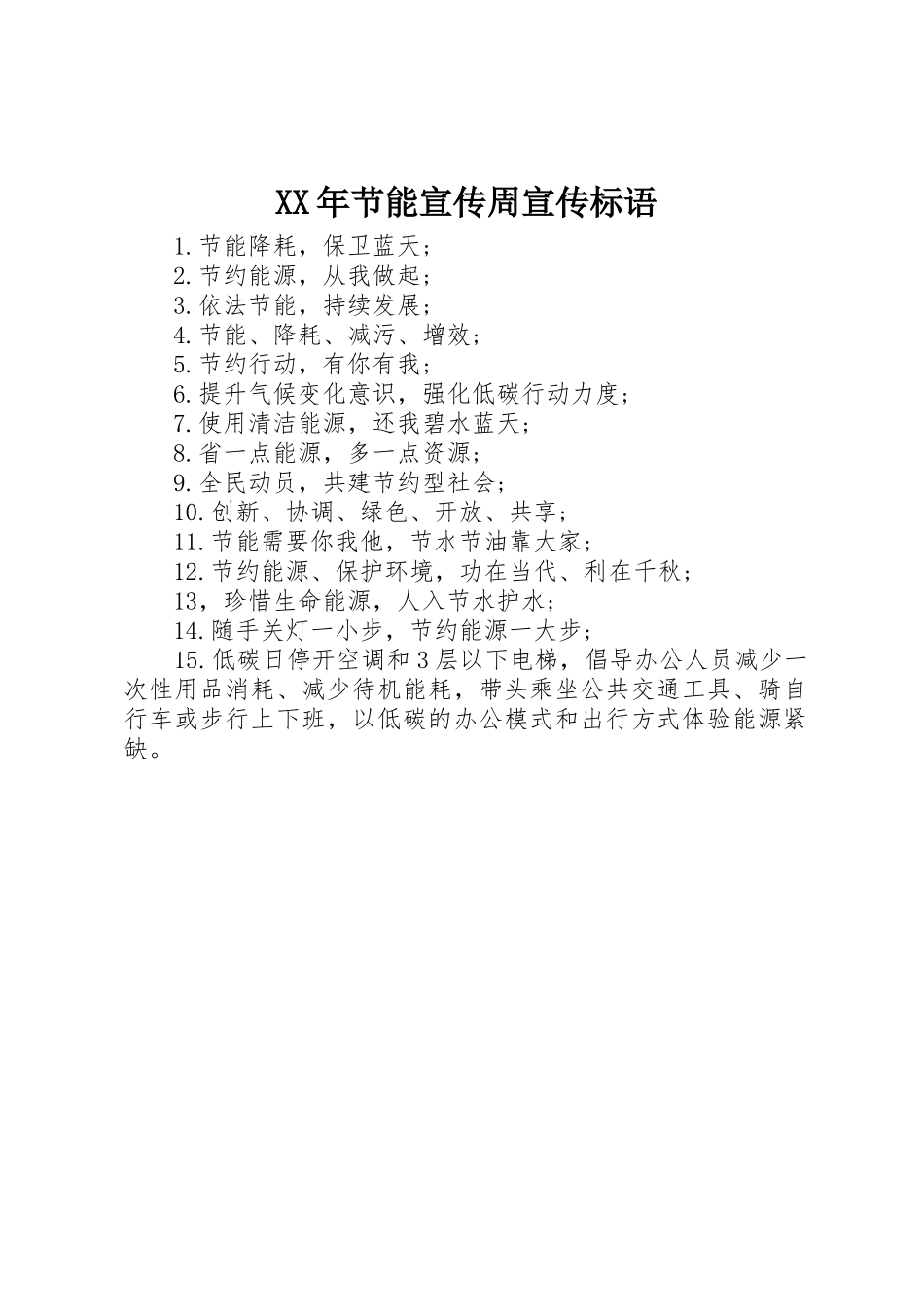 XX年节能宣传周宣传标语

1.节能降耗，保卫蓝天；

2.节约能源，从我做起；

3.依法节能，持续发展；

4.节能、降耗、减污、增效；

5.节约行动，有你有我；

6.提升气候变化意识，强化低碳行动力度；

7.使用清洁能源，还我碧水蓝天；

8.省一点能源，多一点资源；

9.全民动员，共建节约型社会；

10.创新、协调、绿色、开放、共享；

11.节能需要你我他，节水节油靠大家；

12.节约能源、保护环境，功在当代、利在千秋；

13，珍惜生命能源，人入节水护水；

14.随手关灯一小步，节约能源一大步；

15.低碳日停开空调和3层以下电梯，倡导办公人员减少一次性用品消耗、减少待机能耗，带头乘坐公共交通工具、骑自行车或步行上下班，以低碳的办公模式和出行方式体验能源紧缺。